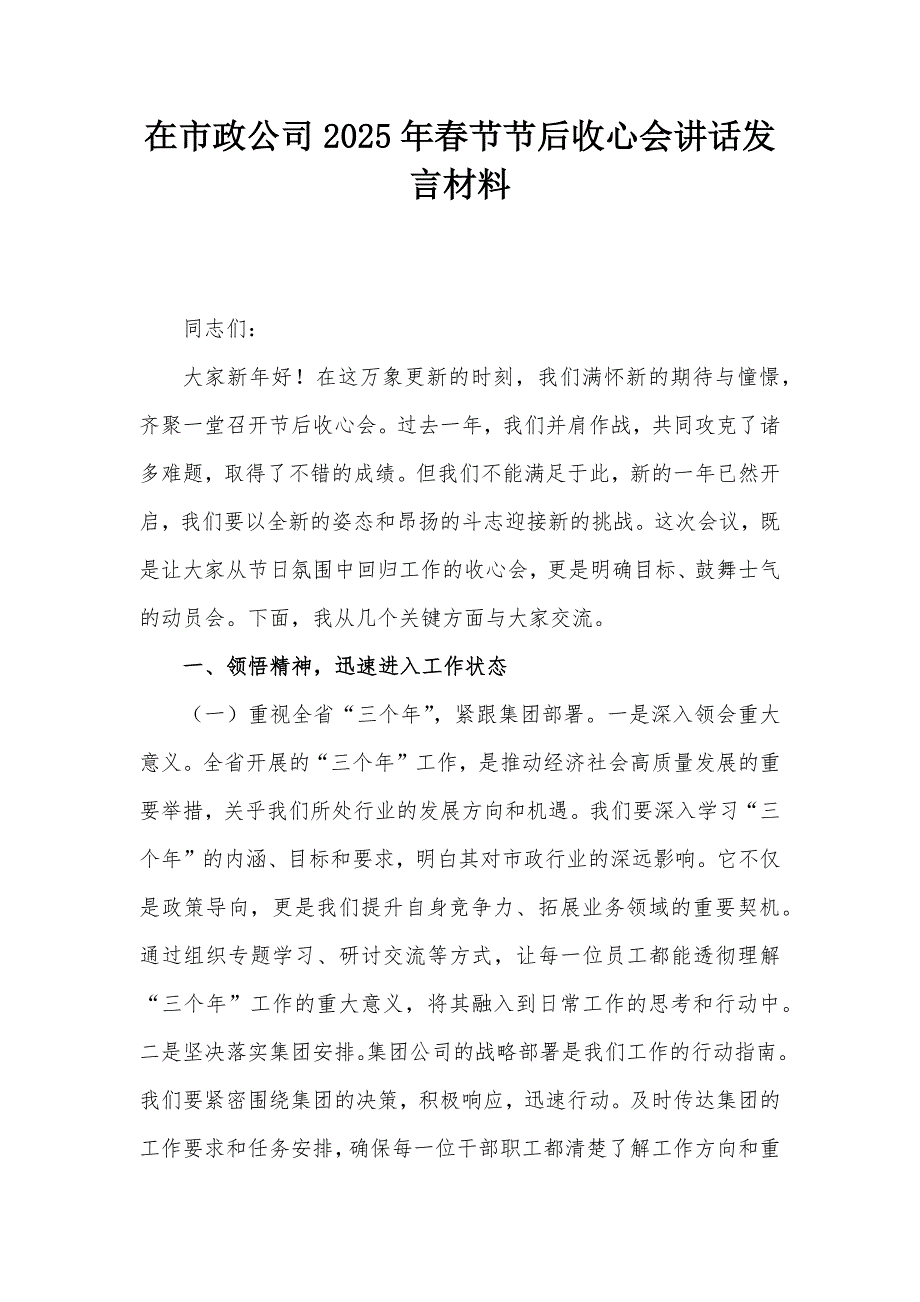 在市政公司2025年春节节后收心会讲话发言材料

同志们：

大家新年好！在这万象更新的时刻，我们满怀新的期待与憧憬，齐聚一堂召开节后收心会。过去一年，我们并肩作战，共同攻克了诸多难题，取得了不错的成绩。但我们不能满足于此，新的一年已然开启，我们要以全新的姿态和昂扬的斗志迎接新的挑战。这次会议，既是让大家从节日氛围中回归工作的收心会，更是明确目标、鼓舞士气的动员会。下面，我从几个关键方面与大家交流。

一、领悟精神，迅速进入工作状态

（一）重视全省“三个年”，紧跟集团部署。一是深入领会重大意义。全省开展的“三个年”工作，是推动经济社会高质量发展的重要举措，关乎我们所处行业的发展方向和机遇。我们要深入学习“三个年”的内涵、目标和要求，明白其对市政行业的深远影响。它不仅是政策导向，更是我们提升自身竞争力、拓展业务领域的重要契机。通过组织专题学习、研讨交流等方式，让每一位员工都能透彻理解“三个年”工作的重大意义，将其融入到日常工作的思考和行动中。二是坚决落实集团安排。集团公司的战略部署是我们工作的行动指南。我们要紧密围绕集团的决策，积极响应，迅速行动。及时传达集团的工作要求和任务安排，确保每一位干部职工都清楚了解工作方向和重